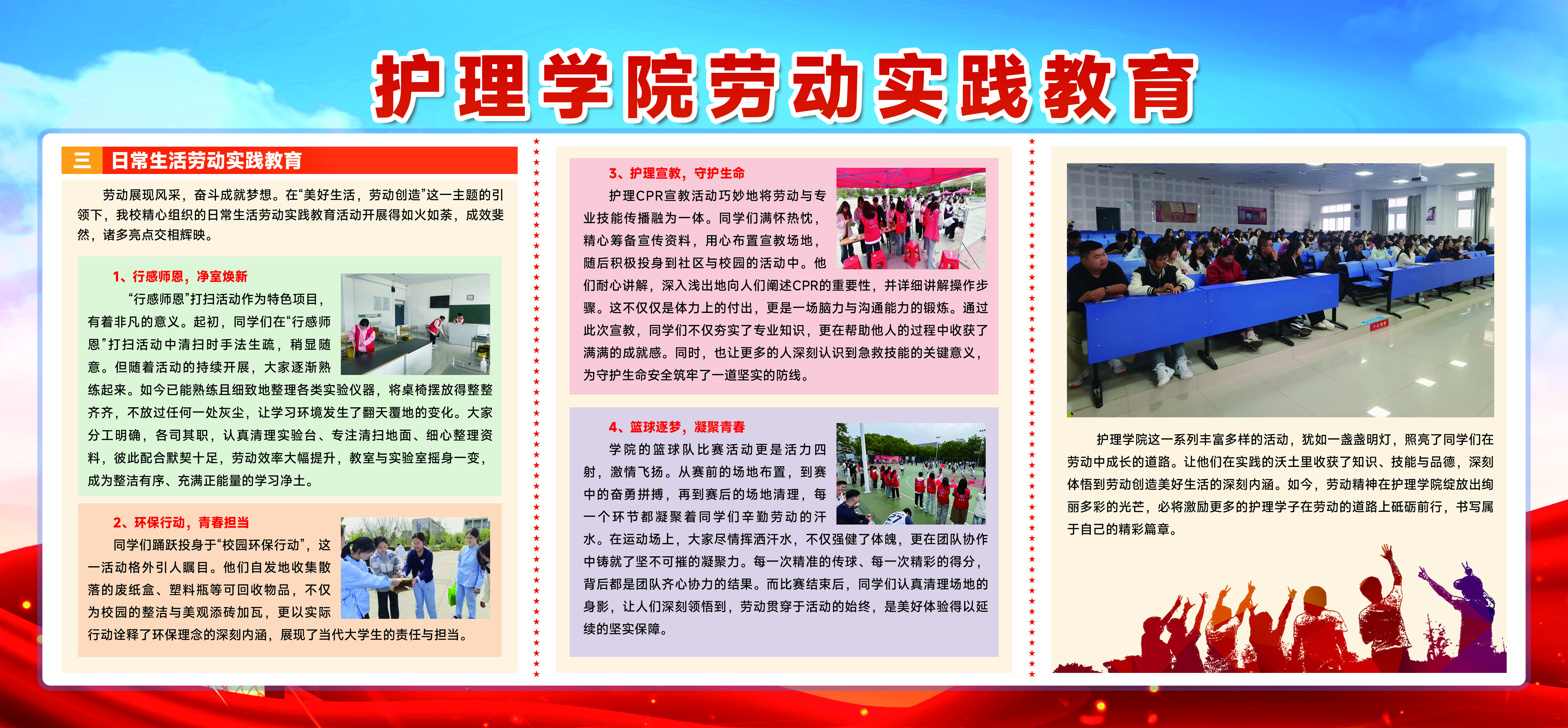 护理学院劳动实践教育

三 日常生活劳动实践教育

劳动展现风采，奋斗成就梦想。在“美好生活，劳动创造”这一主题的引领下，我校精心组织的日常生活劳动实践教育活动开展得如火如荼，成效斐然，诸多亮点交相辉映。

1、行感师恩，净室焕新

“行感师恩”打扫活动作为特色项目，有着非凡的意义。起初，同学们在“行感师恩”打扫活动中清扫时手法生疏，稍显随意。但随着活动的持续开展，大家逐渐熟练起来。如今已能熟练且细致地整理各类实验仪器，将桌椅摆放得整整齐齐，不放过任何一处灰尘，让学习环境发生了翻天覆地的变化。大家分工明确，各司其职，认真清理实验台、专注清扫地面、细心整理资料，彼此配合默契十足，劳动效率大幅提升，教室与实验室摇身一变，成为整洁有序、充满正能量的学习净土。

2、环保行动，青春担当

同学们踊跃投身于“校园环保行动”，这一活动格外引人瞩目。他们自发地收集散落的废纸盒、塑料瓶等可回收物品，不仅为校园的整洁与美观添砖加瓦，更以实际行动诠释了环保理念的深刻内涵，展现了当代大学生的责任与担当。

3、护理宣教，守护生命

护理CPR宣教活动巧妙地将劳动与专业技能传播融为一体。同学们满怀热忱，精心筹备宣传资料，用心布置宣教场地，随后积极投身到社区与校园的活动中。他们耐心讲解，深入浅出地向人们阐述CPR的重要性，并详细讲解操作步骤。这不仅仅是体力上的付出，更是一场脑力与沟通能力的锻炼。通过此次宣教，同学们不仅夯实了专业知识，更在帮助他人的过程中收获了满满的成就感。同时，也让更多的人深刻认识到急救技能的关键意义，为守护生命安全筑牢了一道坚实的防线。

4、篮球逐梦，凝聚青春

学院的篮球队比赛活动更是活力四射，激情飞扬。从赛前的场地布置，到赛中的奋勇拼搏，再到赛后的场地清理，每一个环节都凝聚着同学们辛勤劳动的汗水。在运动场上，大家尽情挥洒汗水，不仅强健了体魄，更在团队协作中铸就了坚不可摧的凝聚力。每一次精准的传球、每一次精彩的得分，背后都是团队齐心协力的结果。而比赛结束后，同学们认真清理场地的身影，让人们深刻领悟到，劳动贯穿于活动的始终，是美好体验得以延续的坚实保障。

护理学院这一系列丰富多样的活动，犹如一盏盏明灯，照亮了同学们在劳动中成长的道路。让他们在实践的沃土里收获了知识、技能与品德，深刻体悟到劳动创造美好生活的深刻内涵。如今，劳动精神在护理学院绽放出绚丽多彩的光芒，必将激励更多的护理学子在劳动的道路上砥砺前行，书写属于自己的精彩篇章。